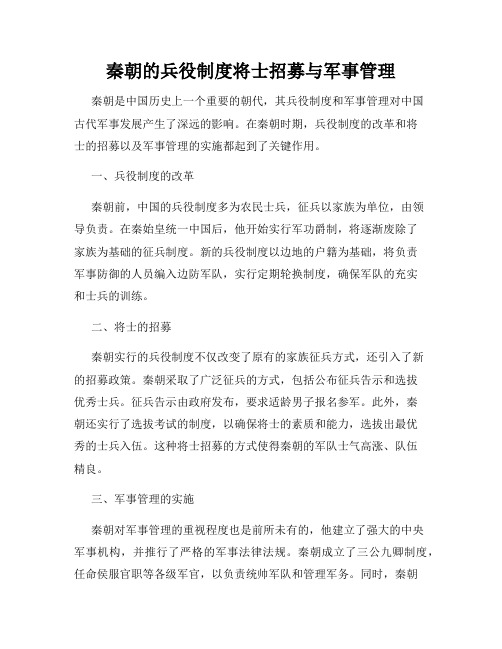 秦朝的兵役制度将士招募与军事管理

秦朝是中国历史上一个重要的朝代，其兵役制度和军事管理对中国古代军事发展产生了深远的影响。在秦朝时期，兵役制度的改革和将士的招募以及军事管理的实施都起到了关键作用。

一、兵役制度的改革

秦朝前，中国的兵役制度多为农民士兵，征兵以家族为单位，由领导负责。在秦始皇统一中国后，他开始实行军功爵制，将逐渐废除了家族为基础的征兵制度。新的兵役制度以边地的户籍为基础，将负责军事防御的人员编入边防军队，实行定期轮换制度，确保军队的充实和士兵的训练。

二、将士的招募

秦朝实行的兵役制度不仅改变了原有的家族征兵方式，还引入了新的招募政策。秦朝采取了广泛征兵的方式，包括公布征兵告示和选拔优秀士兵。征兵告示由政府发布，要求适龄男子报名参军。此外，秦朝还实行了选拔考试的制度，以确保将士的素质和能力，选拔出最优秀的士兵入伍。这种将士招募的方式使得秦朝的军队士气高涨、队伍精良。

三、军事管理的实施

秦朝对军事管理的重视程度也是前所未有的，他建立了强大的中央军事机构，并推行了严格的军事法律法规。秦朝成立了三公九卿制度，任命侯服官职等各级军官，以负责统帅军队和管理军务。同时，秦朝